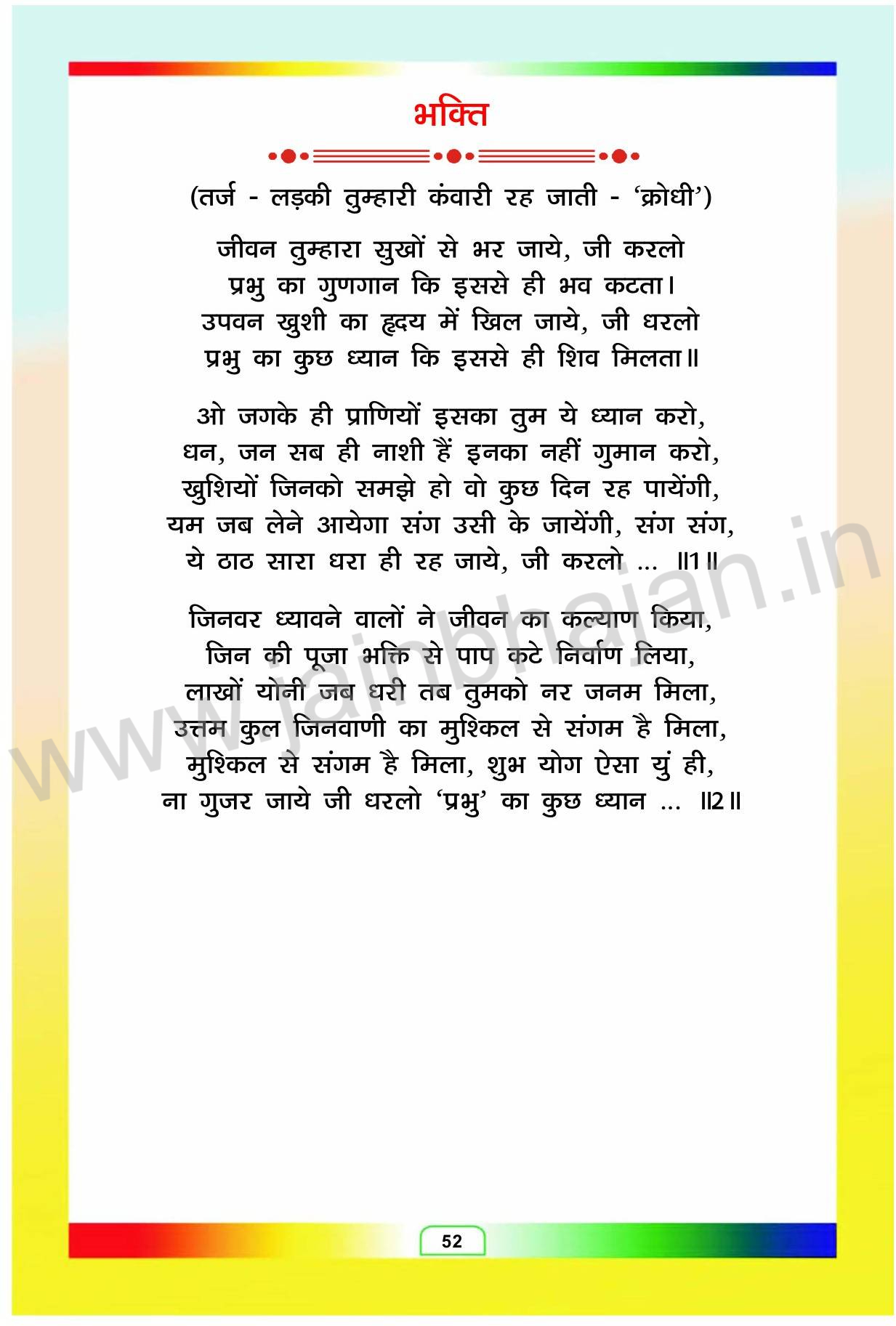 भक्ति

(तर्ज - लड़की तुम्हारी कंवारी रह जाती - 'क्रोधी')

जीवन तुम्हारा सुखों से भर जाये, जी करलो
प्रभु का गुणगान कि इससे ही भव कटता।
उपवन खुशी का हृदय में खिल जाये, जी धरलो
प्रभु का कुछ ध्यान कि इससे ही शिव मिलता॥

ओ जगके ही प्राणियों इसका तुम ये ध्यान करो,
धन, जन सब ही नाशी हैं इनका नहीं गुमान करो,
खुशियों जिनको समझे हो वो कुछ दिन रह पायेंगी,
यम जब लेने आयेगा संग उसी के जायेंगी, संग संग,
ये ठाठ सारा धरा ही रह जाये, जी करलो ... ॥1॥

जिनवर ध्यावने वालों ने जीवन का कल्याण किया,
जिन की पूजा भक्ति से पाप कटे निर्वाण लिया,
लाखों योनी जब धरी तब तुमको नर जनम मिला,
उत्तम कुल जिनवाणी का मुश्किल से संगम है मिला,
मुश्किल से संगम है मिला, शुभ योग ऐसा युं ही,
ना गुजर जाये जी धरलो 'प्रभु' का कुछ ध्यान ... ॥2॥

www.jainbhajan.in

52